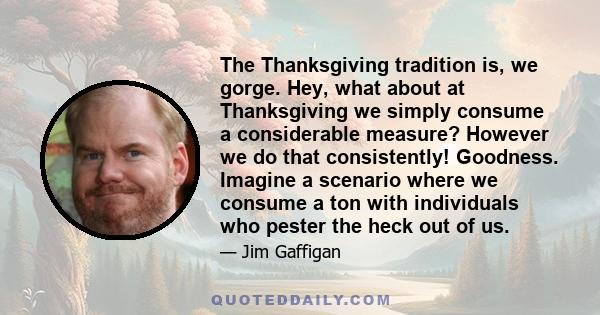 The Thanksgiving tradition is, we gorge. Hey, what about at Thanksgiving we simply consume a considerable measure? However we do that consistently! Goodness. Imagine a scenario where we consume a ton with individuals who pester the heck out of us.

— Jim Gaffigan

QUOTEDDAILY.COM